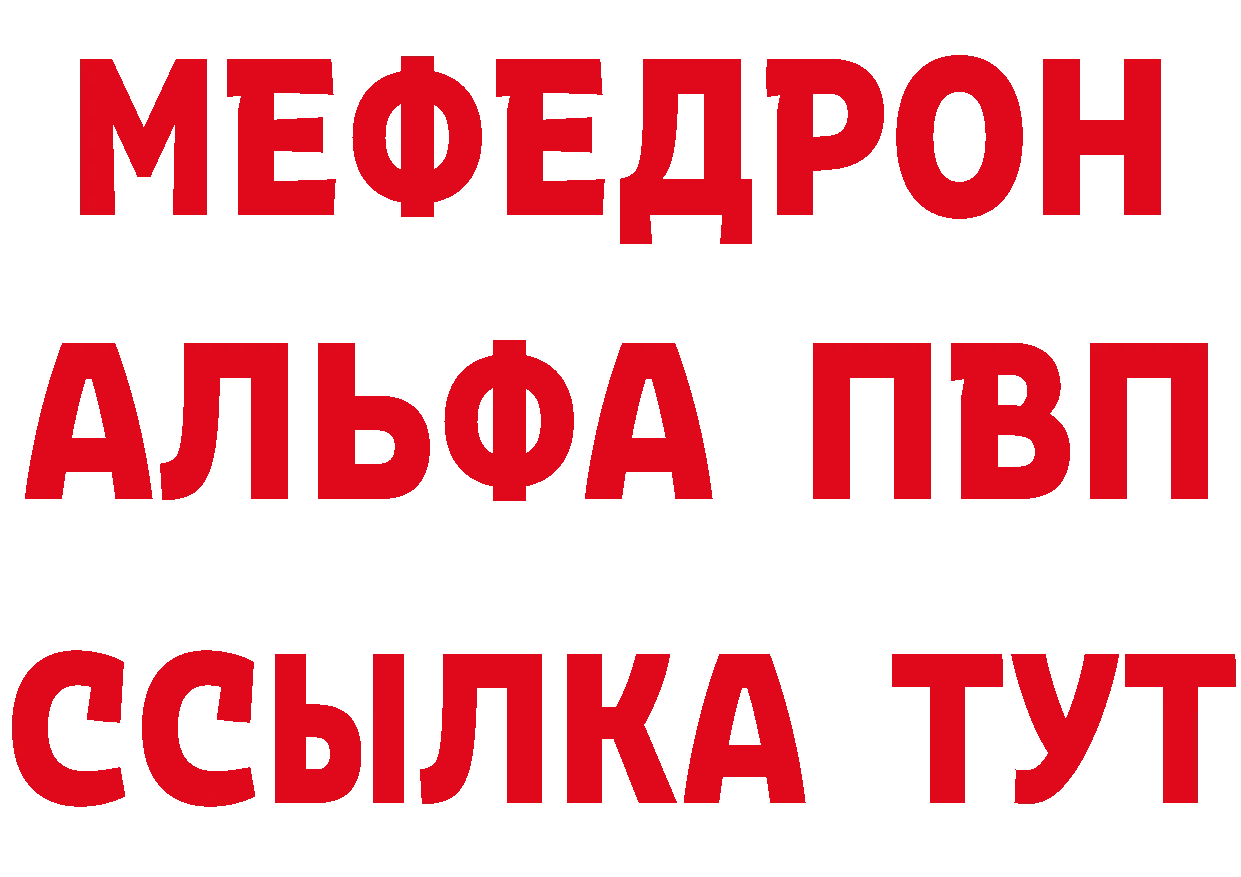 МЕФЕДРОН
АЛЬФА ПВП
ССЫЛКА ТУТ